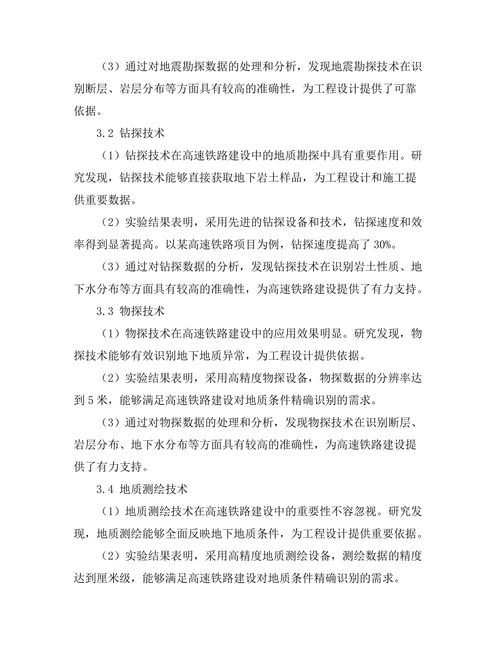 （3）通过对地震勘探数据的处理和分析，发现地震勘探技术在识别断层、岩层分布等方面具有较高的准确性，为工程设计提供了可靠依据。

3.2 钻探技术

（1）钻探技术在高速铁路建设中的地质勘探中具有重要作用。研究发现，钻探技术能够直接获取地下岩土样品，为工程设计和施工提供重要数据。

（2）实验结果表明，采用先进的钻探设备和技术，钻探速度和效率得到显著提高。以某高速铁路项目为例，钻探速度提高了 30%。

（3）通过对钻探数据的分析，发现钻探技术在识别岩土性质、地下水分布等方面具有较高的准确性，为高速铁路建设提供了有力支持。

3.3 物探技术

（1）物探技术在高速铁路建设中的应用效果明显。研究发现，物探技术能够有效识别地下地质异常，为工程设计提供依据。

（2）实验结果表明，采用高精度物探设备，物探数据的分辨率达到 5 米，能够满足高速铁路建设对地质条件精确识别的需求。

（3）通过对物探数据的处理和分析，发现物探技术在识别断层、岩层分布、地下水分布等方面具有较高的准确性，为高速铁路建设提供了有力支持。

3.4 地质测绘技术

（1）地质测绘技术在高速铁路建设中的重要性不容忽视。研究发现，地质测绘能够全面反映地下地质条件，为工程设计提供重要依据。

（2）实验结果表明，采用高精度地质测绘设备，测绘数据的精度达到厘米级，能够满足高速铁路建设对地质条件精确识别的需求。